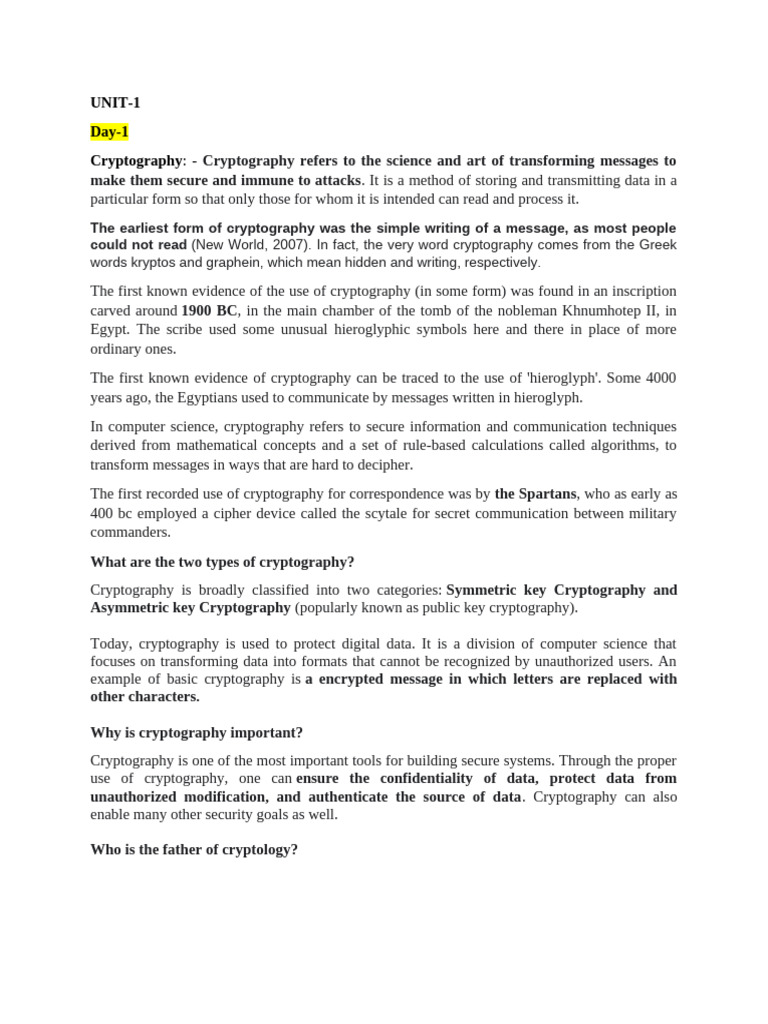 UNIT-1

Day-1

Cryptography: - Cryptography refers to the science and art of transforming messages to make them secure and immune to attacks. It is a method of storing and transmitting data in a particular form so that only those for whom it is intended can read and process it.

The earliest form of cryptography was the simple writing of a message, as most people could not read (New World, 2007). In fact, the very word cryptography comes from the Greek words kryptos and graphein, which mean hidden and writing, respectively.

The first known evidence of the use of cryptography (in some form) was found in an inscription carved around 1900 BC, in the main chamber of the tomb of the nobleman Khnumhotep II, in Egypt. The scribe used some unusual hieroglyphic symbols here and there in place of more ordinary ones.

The first known evidence of cryptography can be traced to the use of 'hieroglyph'. Some 4000 years ago, the Egyptians used to communicate by messages written in hieroglyph.

In computer science, cryptography refers to secure information and communication techniques derived from mathematical concepts and a set of rule-based calculations called algorithms, to transform messages in ways that are hard to decipher.

The first recorded use of cryptography for correspondence was by the Spartans, who as early as 400 bc employed a cipher device called the scytale for secret communication between military commanders.

What are the two types of cryptography?

Cryptography is broadly classified into two categories: Symmetric key Cryptography and Asymmetric key Cryptography (popularly known as public key cryptography).

Today, cryptography is used to protect digital data. It is a division of computer science that focuses on transforming data into formats that cannot be recognized by unauthorized users. An example of basic cryptography is a encrypted message in which letters are replaced with other characters.

Why is cryptography important?

Cryptography is one of the most important tools for building secure systems. Through the proper use of cryptography, one can ensure the confidentiality of data, protect data from unauthorized modification, and authenticate the source of data. Cryptography can also enable many other security goals as well.

Who is the father of cryptology?